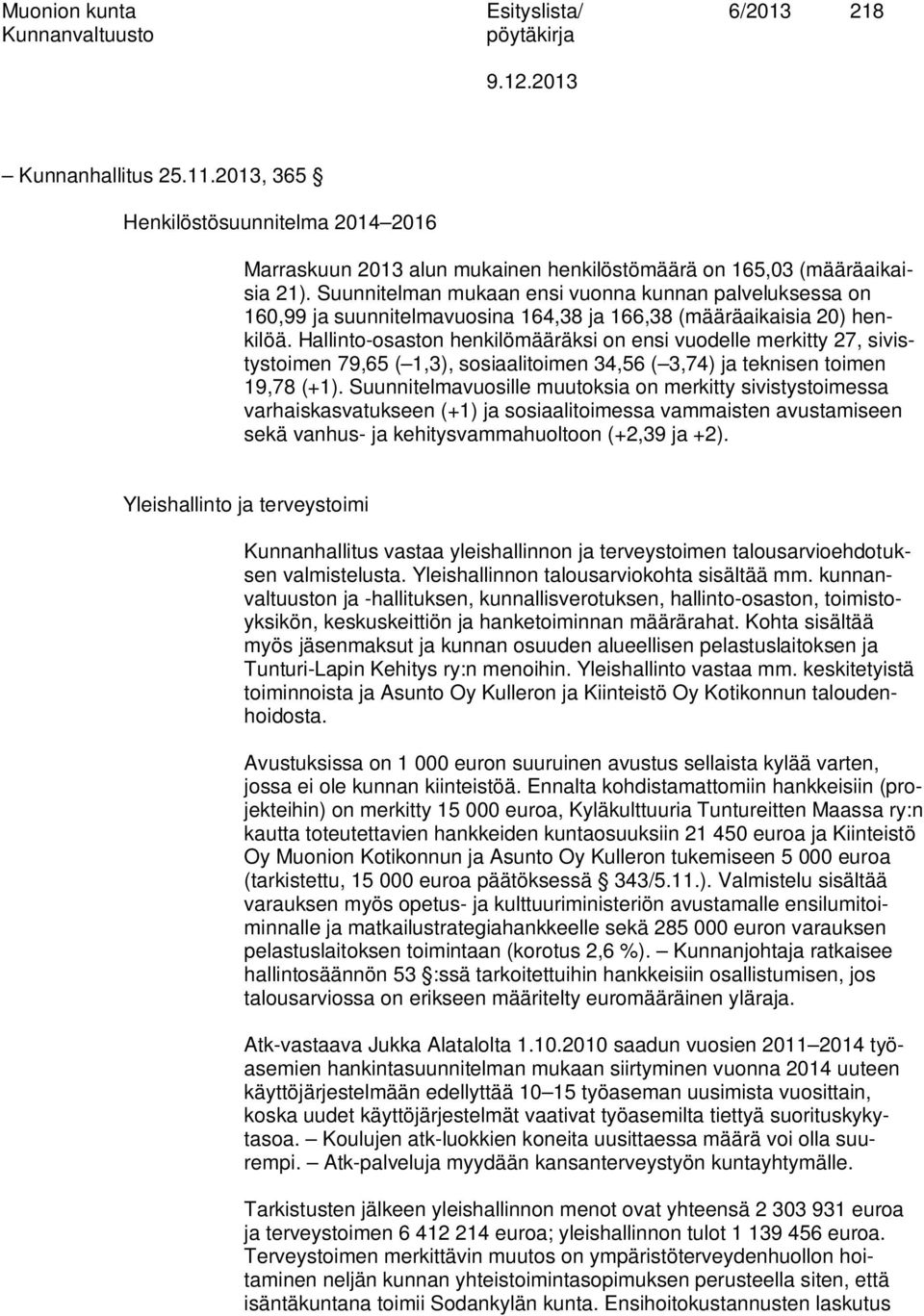 Muonion kunta Kunnanvaltuusto

Esityslista/ pöytäkirja

6/2013 218

9.12.2013

– Kunnanhallitus 25.11.2013, 365 §

Henkilöstösuunnitelma 2014–2016

Marraskuun 2013 alun mukainen henkilöstömäärä on 165,03 (määräaikaisia 21). Suunnitelman mukaan ensi vuonna kunnan palveluksessa on 160,99 ja suunnitelmavuosina 164,38 ja 166,38 (määräaikaisia 20) henkilöä. Hallinto-osaston henkilömääräksi on ensi vuodelle merkitty 27, sivistystoimen 79,65 (–1,3), sosiaalitoimen 34,56 (–3,74) ja teknisen toimen 19,78 (+1). Suunnitelmavuosille muutoksia on merkitty sivistystoimessa varhaiskasvatukseen (+1) ja sosiaalitoimessa vammaisten avustamiseen sekä vanhus- ja kehitysvammahuoltoon (+2,39 ja +2).

Yleishallinto ja terveystoimi

Kunnanhallitus vastaa yleishallinnon ja terveystoimen talousarvioehdotuksen valmistelusta. Yleishallinnon talousarviokohta sisältää mm. kunnanvaltuuston ja -hallituksen, kunnallisverotuksen, hallinto-osaston, toimistoyksikön, keskuskeittiön ja hanketoiminnan määrärahat. Kohta sisältää myös jäsenmaksut ja kunnan osuuden alueellisen pelastuslaitoksen ja Tunturi-Lapin Kehitys ry:n menoihin. Yleishallinto vastaa mm. keskitetyistä toiminnoista ja Asunto Oy Kulleron ja Kiinteistö Oy Kotikonnun taloudenhoidosta.

Avustuksissa on 1 000 euron suuruinen avustus sellaista kylää varten, jossa ei ole kunnan kiinteistöä. Ennalta kohdistamattomiin hankkeisiin (projekteihin) on merkitty 15 000 euroa, Kyläkulttuuria Tuntureitten Maassa ry:n kautta toteutettavien hankkeiden kuntaosuuksiin 21 450 euroa ja Kiinteistö Oy Muonion Kotikonnun ja Asunto Oy Kulleron tukemiseen 5 000 euroa (tarkistettu, 15 000 euroa päätöksessä § 343/5.11.). Valmistelu sisältää varauksen myös opetus- ja kulttuuriministeriön avustamalle ensilumitoiminnalle ja matkailustrategiahankkeelle sekä 285 000 euron varauksen pelastuslaitoksen toimintaan (korotus 2,6 %). – Kunnanjohtaja ratkaisee hallintosäännön 53 §:ssä tarkoitettuihin hankkeisiin osallistumisen, jos talousarviossa on erikseen määritelty euromääräinen yläraja.

Atk-vastaava Jukka Alatalolta 1.10.2010 saadun vuosien 2011–2014 työasemien hankintasuunnitelman mukaan siirtyminen vuonna 2014 uuteen käyttöjärjestelmään edellyttää 10–15 työaseman uusimista vuosittain, koska uudet käyttöjärjestelmät vaativat työasemilta tiettyä suorituskykytasoa. – Koulujen atk-luokkien koneita uusittaessa määrä voi olla suurempi. – Atk-palveluja myydään kansanterveystyön kuntayhtymälle.

Tarkistusten jälkeen yleishallinnon menot ovat yhteensä 2 303 931 euroa ja terveystoimen 6 412 214 euroa; yleishallinnon tulot 1 139 456 euroa. Terveystoimen merkittävin muutos on ympäristöterveydenhuollon hoitaminen neljän kunnan yhteistoimintasopimuksen perusteella siten, että isäntäkuntana toimii Sodankylän kunta. Ensihoitokustannusten laskutus